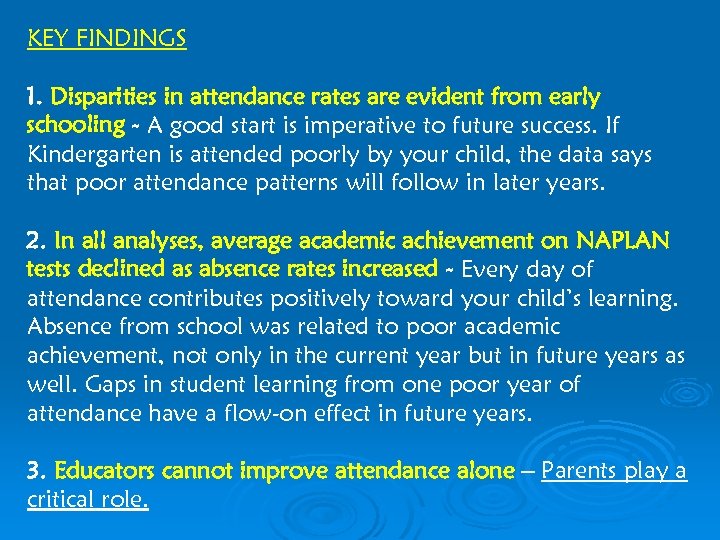 KEY FINDINGS

1. Disparities in attendance rates are evident from early schooling - A good start is imperative to future success. If Kindergarten is attended poorly by your child, the data says that poor attendance patterns will follow in later years.

2. In all analyses, average academic achievement on NAPLAN tests declined as absence rates increased - Every day of attendance contributes positively toward your child's learning. Absence from school was related to poor academic achievement, not only in the current year but in future years as well. Gaps in student learning from one poor year of attendance have a flow-on effect in future years.

3. Educators cannot improve attendance alone – Parents play a critical role.